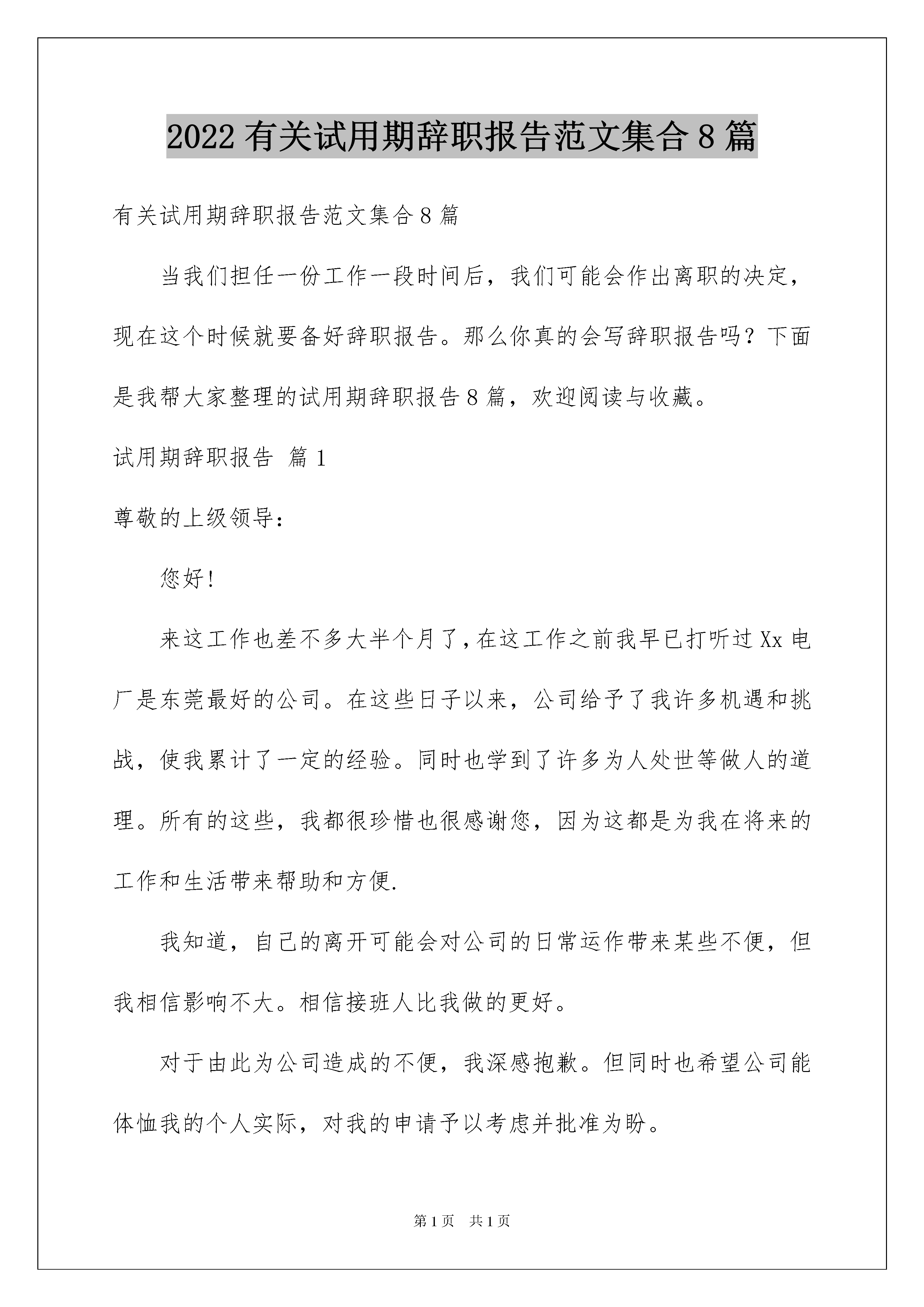 2022 有关试用期辞职报告范文集合 8 篇

有关试用期辞职报告范文集合 8 篇

当我们担任一份工作一段时间后，我们可能会作出离职的决定，现在这个时候就要备好辞职报告。那么你真的会写辞职报告吗？下面是我帮大家整理的试用期辞职报告 8 篇，欢迎阅读与收藏。

试用期辞职报告 篇 1

尊敬的上级领导：

您好!

来这工作也差不多大半个月了，在这工作之前我早已打听过 Xx 电厂是东莞最好的公司。在这些日子以来，公司给予了我许多机遇和挑战，使我累计了一定的经验。同时也学到了许多为人处世等做人的道理。所有的这些，我都很珍惜也很感谢您，因为这都是为我在将来的工作和生活带来帮助和方便.

我知道，自己的离开可能会对公司的日常运作带来某些不便，但我相信影响不大。相信接班人比我做的更好。

对于由此为公司造成的不便，我深感抱歉。但同时也希望公司能体恤我的个人实际，对我的申请予以考虑并批准为盼。

第 1 页　共 1 页